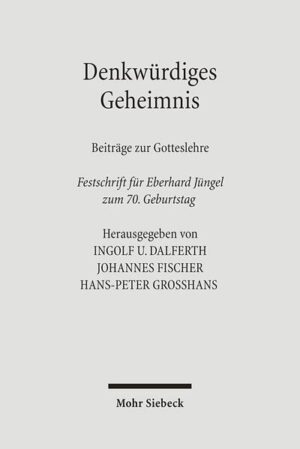 Denkwürdiges Geheimnis

Beiträge zur Gotteslehre

Festschrift für Eberhard Jüngel zum 70. Geburtstag

Herausgegeben von
INGOLF U. DALFERTH
JOHANNES FISCHER
HANS-PETER GROSSHANS

Mohr Siebeck